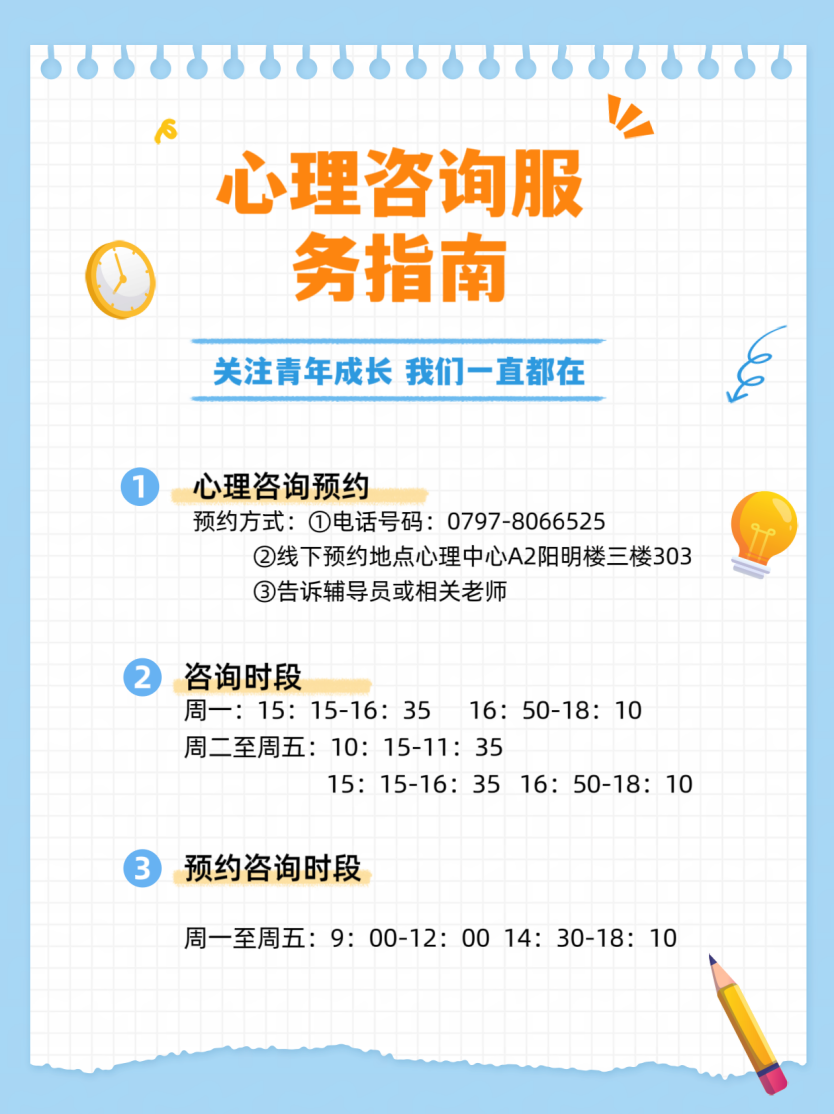 心理咨询服务指南

关注青年成长 我们一直都在

1 心理咨询预约

预约方式：①电话号码：0797-8066525
②线下预约地点心理中心A2阳明楼三楼303
③告诉辅导员或相关老师

2 咨询时段

周一：15：15-16：35 16：50-18：10
周二至周五：10：15-11：35
15：15-16：35 16：50-18：10

3 预约咨询时段

周一至周五：9：00-12：00 14：30-18：10